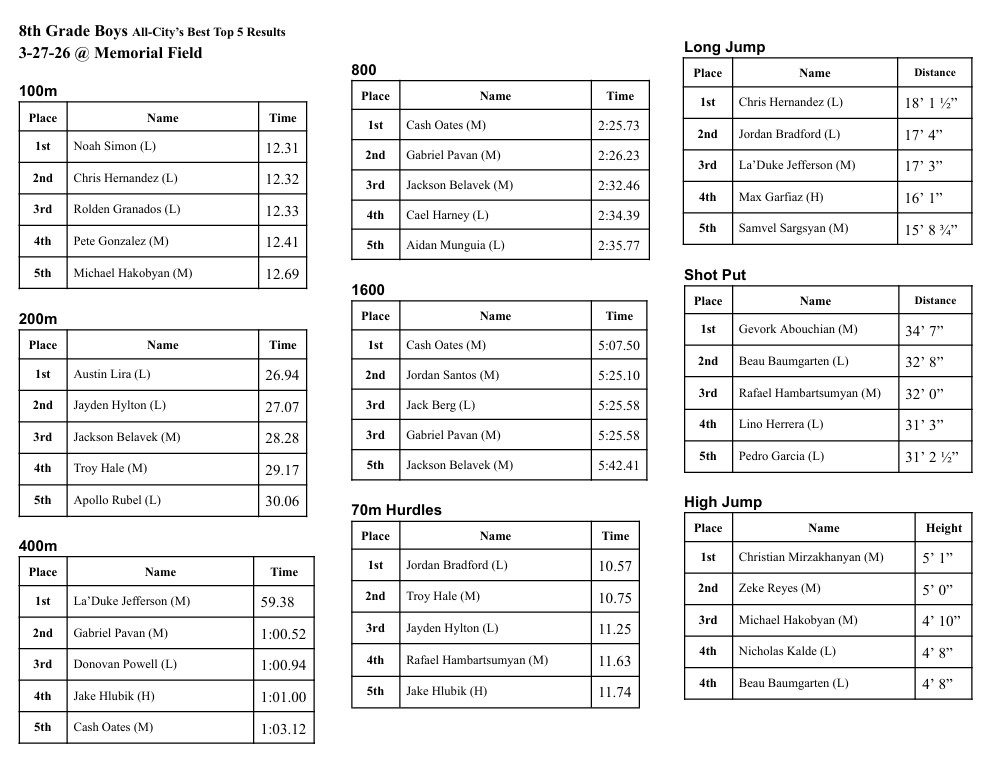 8th Grade Boys All-City's Best Top 5 Results
3-27-26 @ Memorial Field

100m

| Place | Name | Time |
|---|---|---|
| 1st | Noah Simon (L) | 12.31 |
| 2nd | Chris Hernandez (L) | 12.32 |
| 3rd | Rolden Granados (L) | 12.33 |
| 4th | Pete Gonzalez (M) | 12.41 |
| 5th | Michael Hakobyan (M) | 12.69 |

200m

| Place | Name | Time |
|---|---|---|
| 1st | Austin Lira (L) | 26.94 |
| 2nd | Jayden Hylton (L) | 27.07 |
| 3rd | Jackson Belavek (M) | 28.28 |
| 4th | Troy Hale (M) | 29.17 |
| 5th | Apollo Rubel (L) | 30.06 |

400m

| Place | Name | Time |
|---|---|---|
| 1st | La'Duke Jefferson (M) | 59.38 |
| 2nd | Gabriel Pavan (M) | 1:00.52 |
| 3rd | Donovan Powell (L) | 1:00.94 |
| 4th | Jake Hlubik (H) | 1:01.00 |
| 5th | Cash Oates (M) | 1:03.12 |

800

| Place | Name | Time |
|---|---|---|
| 1st | Cash Oates (M) | 2:25.73 |
| 2nd | Gabriel Pavan (M) | 2:26.23 |
| 3rd | Jackson Belavek (M) | 2:32.46 |
| 4th | Cael Harney (L) | 2:34.39 |
| 5th | Aidan Munguia (L) | 2:35.77 |

1600

| Place | Name | Time |
|---|---|---|
| 1st | Cash Oates (M) | 5:07.50 |
| 2nd | Jordan Santos (M) | 5:25.10 |
| 3rd | Jack Berg (L) | 5:25.58 |
| 3rd | Gabriel Pavan (M) | 5:25.58 |
| 5th | Jackson Belavek (M) | 5:42.41 |

70m Hurdles

| Place | Name | Time |
|---|---|---|
| 1st | Jordan Bradford (L) | 10.57 |
| 2nd | Troy Hale (M) | 10.75 |
| 3rd | Jayden Hylton (L) | 11.25 |
| 4th | Rafael Hambartsumyan (M) | 11.63 |
| 5th | Jake Hlubik (H) | 11.74 |

Long Jump

| Place | Name | Distance |
|---|---|---|
| 1st | Chris Hernandez (L) | 18' 1 ½" |
| 2nd | Jordan Bradford (L) | 17' 4" |
| 3rd | La'Duke Jefferson (M) | 17' 3" |
| 4th | Max Garfiaz (H) | 16' 1" |
| 5th | Samvel Sargsyan (M) | 15' 8 ¾" |

Shot Put

| Place | Name | Distance |
|---|---|---|
| 1st | Gevork Abouchian (M) | 34' 7" |
| 2nd | Beau Baumgarten (L) | 32' 8" |
| 3rd | Rafael Hambartsumyan (M) | 32' 0" |
| 4th | Lino Herrera (L) | 31' 3" |
| 5th | Pedro Garcia (L) | 31' 2 ½" |

High Jump

| Place | Name | Height |
|---|---|---|
| 1st | Christian Mirzakhanyan (M) | 5' 1" |
| 2nd | Zeke Reyes (M) | 5' 0" |
| 3rd | Michael Hakobyan (M) | 4' 10" |
| 4th | Nicholas Kalde (L) | 4' 8" |
| 4th | Beau Baumgarten (L) | 4' 8" |